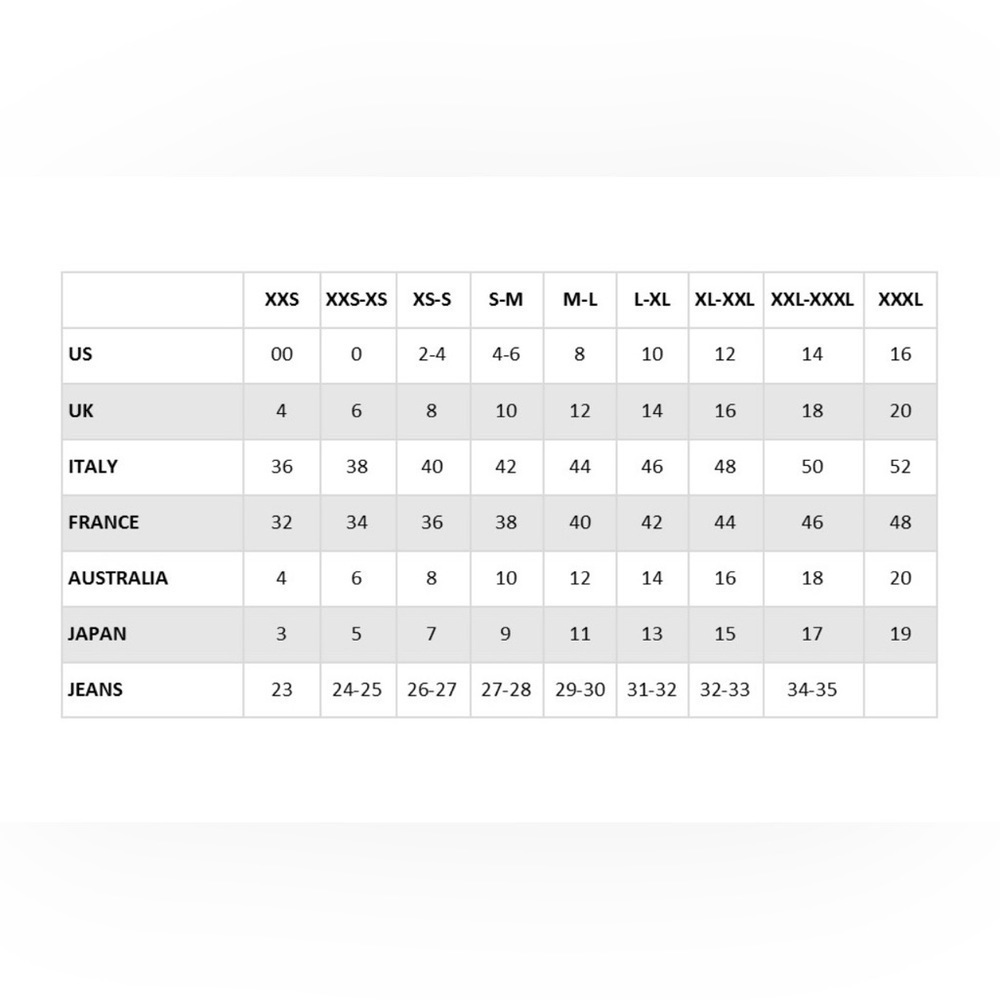 | | XXS | XXS-XS | XS-S | S-M | M-L | L-XL | XL-XXL | XXL-XXXL | XXXL |
|---|---|---|---|---|---|---|---|---|---|
| US | 00 | 0 | 2-4 | 4-6 | 8 | 10 | 12 | 14 | 16 |
| UK | 4 | 6 | 8 | 10 | 12 | 14 | 16 | 18 | 20 |
| ITALY | 36 | 38 | 40 | 42 | 44 | 46 | 48 | 50 | 52 |
| FRANCE | 32 | 34 | 36 | 38 | 40 | 42 | 44 | 46 | 48 |
| AUSTRALIA | 4 | 6 | 8 | 10 | 12 | 14 | 16 | 18 | 20 |
| JAPAN | 3 | 5 | 7 | 9 | 11 | 13 | 15 | 17 | 19 |
| JEANS | 23 | 24-25 | 26-27 | 27-28 | 29-30 | 31-32 | 32-33 | 34-35 | |